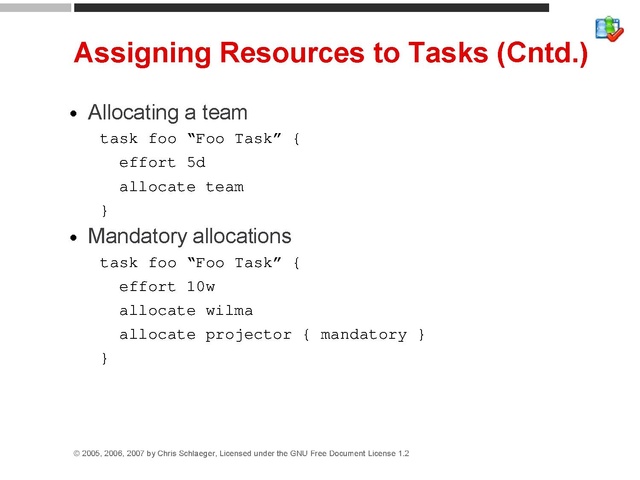 Assigning Resources to Tasks (Cntd.)

• Allocating a team

task foo “Foo Task” {
  effort 5d
  allocate team
}

• Mandatory allocations

task foo “Foo Task” {
  effort 10w
  allocate wilma
  allocate projector { mandatory }
}

© 2005, 2006, 2007 by Chris Schlaeger, Licensed under the GNU Free Document License 1.2